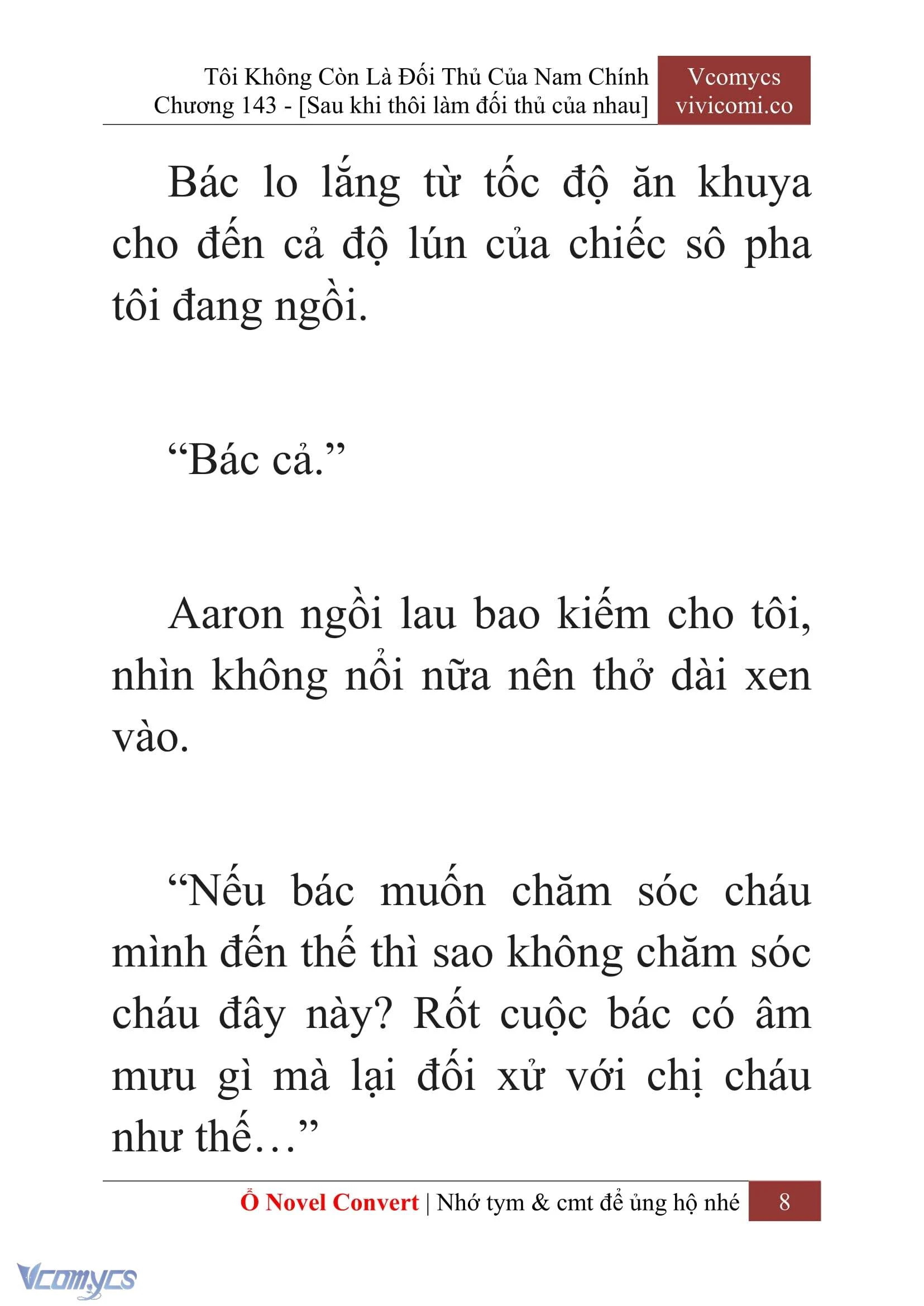 Tôi Không Còn Là Đối Thủ Của Nam Chính
Chương 143 - [Sau khi thôi làm đối thủ của nhau]

Vcomycs
vivicomi.co

Bác lo lắng từ tốc độ ăn khuya cho đến cả độ lún của chiếc sô pha tôi đang ngồi.

“Bác cả.”

Aaron ngồi lau bao kiếm cho tôi, nhìn không nổi nữa nên thở dài xen vào.

“Nếu bác muốn chăm sóc cháu mình đến thế thì sao không chăm sóc cháu đây này? Rốt cuộc bác có âm mưu gì mà lại đối xử với chị cháu như thế…”

Ổ Novel Convert | Nhớ tym & cmt để ủng hộ nhé 8

Vcomycs